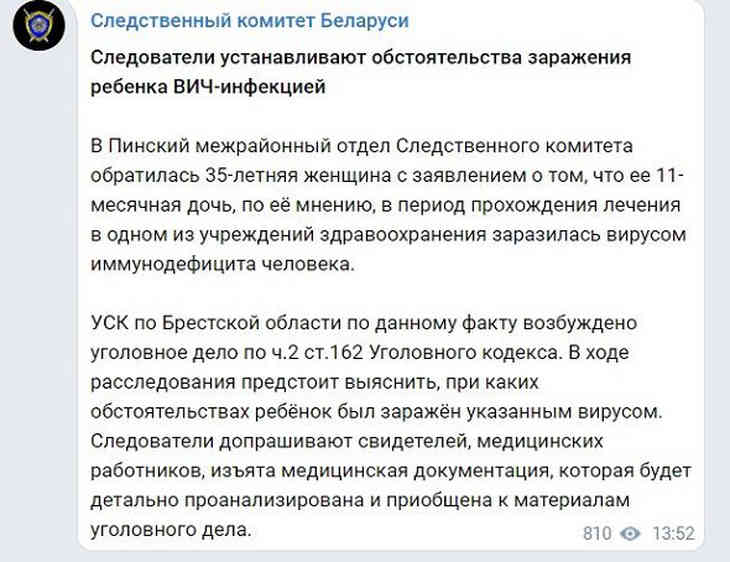 Следственный комитет Беларуси

Следователи устанавливают обстоятельства заражения ребенка ВИЧ-инфекцией

В Пинский межрайонный отдел Следственного комитета обратилась 35-летняя женщина с заявлением о том, что ее 11-месячная дочь, по её мнению, в период прохождения лечения в одном из учреждений здравоохранения заразилась вирусом иммунодефицита человека.

УСК по Брестской области по данному факту возбуждено уголовное дело по ч.2 ст.162 Уголовного кодекса. В ходе расследования предстоит выяснить, при каких обстоятельствах ребёнок был заражён указанным вирусом. Следователи допрашивают свидетелей, медицинских работников, изъята медицинская документация, которая будет детально проанализирована и приобщена к материалам уголовного дела.

810 13:52